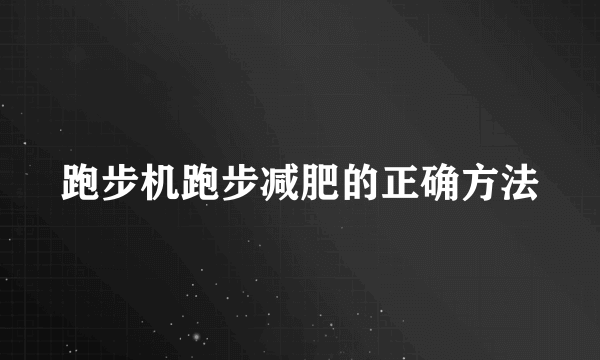 跑步机跑步减肥的正确方法